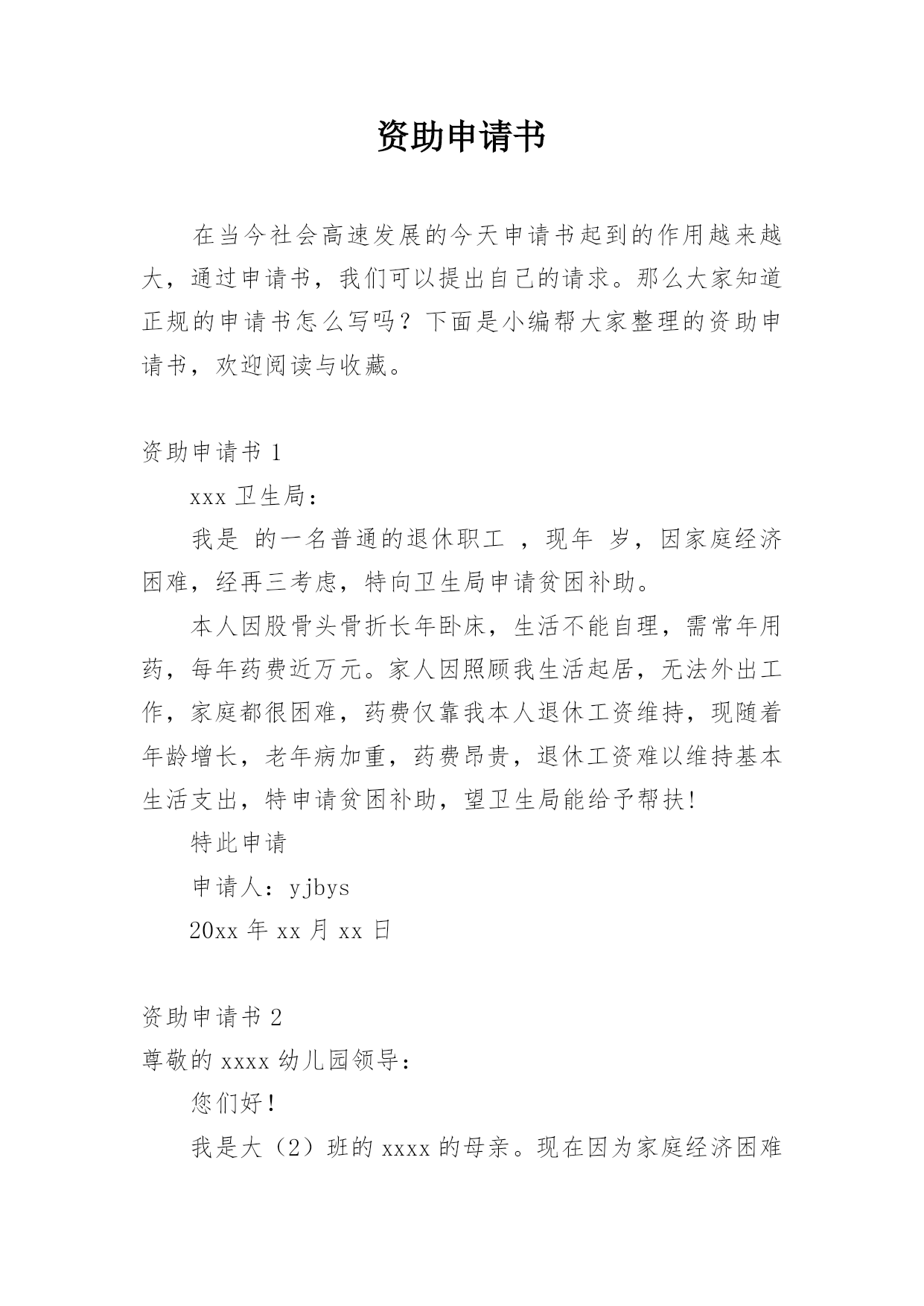 资助申请书

在当今社会高速发展的今天申请书起到的作用越来越大，通过申请书，我们可以提出自己的请求。那么大家知道正规的申请书怎么写吗？下面是小编帮大家整理的资助申请书，欢迎阅读与收藏。

资助申请书 1

xxx 卫生局：

我是 的一名普通的退休职工 ，现年 岁，因家庭经济困难，经再三考虑，特向卫生局申请贫困补助。

本人因股骨头骨折长年卧床，生活不能自理，需常年用药，每年药费近万元。家人因照顾我生活起居，无法外出工作，家庭都很困难，药费仅靠我本人退休工资维持，现随着年龄增长，老年病加重，药费昂贵，退休工资难以维持基本生活支出，特申请贫困补助，望卫生局能给予帮扶!

特此申请

申请人：yjbys

20xx 年 xx 月 xx 日

资助申请书 2

尊敬的 xxxx 幼儿园领导：

您们好！

我是大（2）班的 xxxx 的母亲。现在因为家庭经济困难